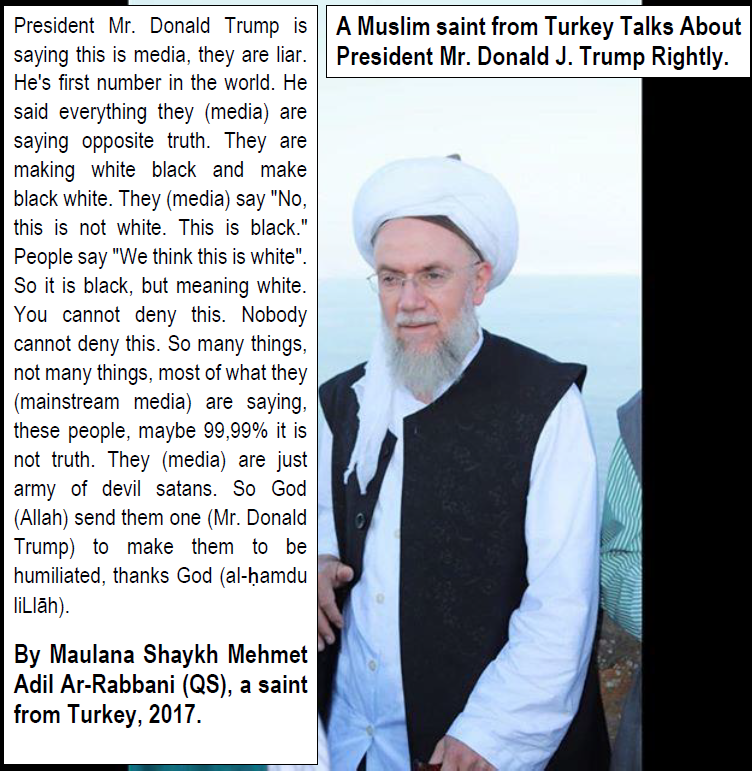 President Mr. Donald Trump is saying this is media, they are liar. He's first number in the world. He said everything they (media) are saying opposite truth. They are making white black and make black white. They (media) say "No, this is not white. This is black." People say "We think this is white". So it is black, but meaning white. You cannot deny this. Nobody cannot deny this. So many things, not many things, most of what they (mainstream media) are saying, these people, maybe 99,99% it is not truth. They (media) are just army of devil satans. So God (Allah) send them one (Mr. Donald Trump) to make them to be humiliated, thanks God (al-ḥamdu liLlāh).

By Maulana Shaykh Mehmet Adil Ar-Rabbani (QS), a saint from Turkey, 2017.

A Muslim saint from Turkey Talks About President Mr. Donald J. Trump Rightly.